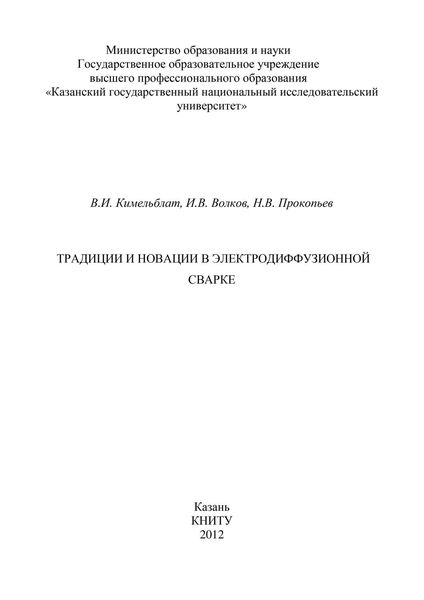 Министерство образования и науки
Государственное образовательное учреждение
высшего профессионального образования
«Казанский государственный национальный исследовательский университет»

В.И. Кимельблат, И.В. Волков, Н.В. Прокопьев

ТРАДИЦИИ И НОВАЦИИ В ЭЛЕКТРОДИФФУЗИОННОЙ СВАРКЕ

Казань
КНИТУ
2012